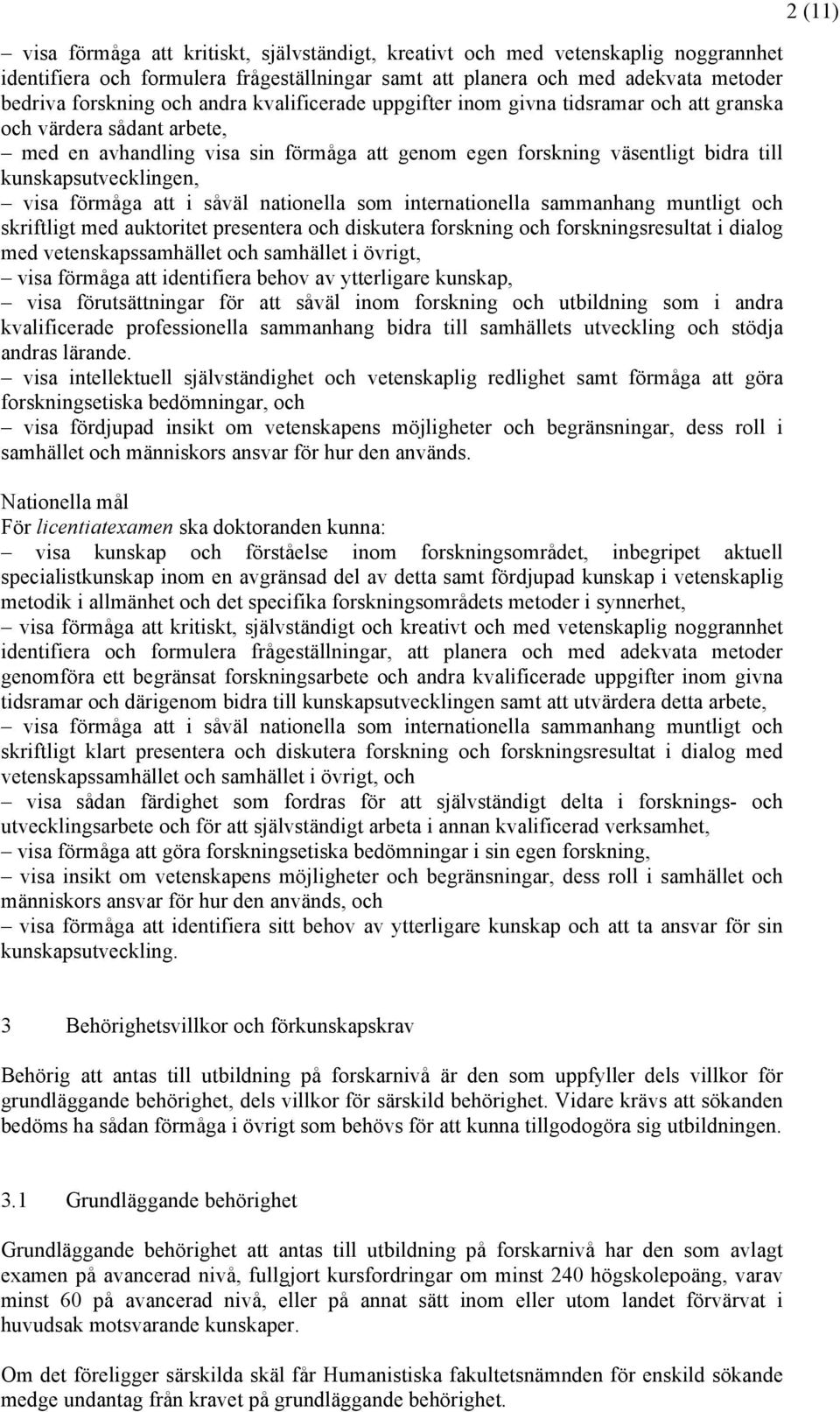 2 (11)

– visa förmåga att kritiskt, självständigt, kreativt och med vetenskaplig noggrannhet identifiera och formulera frågeställningar samt att planera och med adekvata metoder bedriva forskning och andra kvalificerade uppgifter inom givna tidsramar och att granska och värdera sådant arbete,
– med en avhandling visa sin förmåga att genom egen forskning väsentligt bidra till kunskapsutvecklingen,
– visa förmåga att i såväl nationella som internationella sammanhang muntligt och skriftligt med auktoritet presentera och diskutera forskning och forskningsresultat i dialog med vetenskapssamhället och samhället i övrigt,
– visa förmåga att identifiera behov av ytterligare kunskap,
– visa förutsättningar för att såväl inom forskning och utbildning som i andra kvalificerade professionella sammanhang bidra till samhällets utveckling och stödja andras lärande.
– visa intellektuell självständighet och vetenskaplig redlighet samt förmåga att göra forskningsetiska bedömningar, och
– visa fördjupad insikt om vetenskapens möjligheter och begränsningar, dess roll i samhället och människors ansvar för hur den används.

Nationella mål
För licentiatexamen ska doktoranden kunna:
– visa kunskap och förståelse inom forskningsområdet, inbegripet aktuell specialistkunskap inom en avgränsad del av detta samt fördjupad kunskap i vetenskaplig metodik i allmänhet och det specifika forskningsområdets metoder i synnerhet,
– visa förmåga att kritiskt, självständigt och kreativt och med vetenskaplig noggrannhet identifiera och formulera frågeställningar, att planera och med adekvata metoder genomföra ett begränsat forskningsarbete och andra kvalificerade uppgifter inom givna tidsramar och därigenom bidra till kunskapsutvecklingen samt att utvärdera detta arbete,
– visa förmåga att i såväl nationella som internationella sammanhang muntligt och skriftligt klart presentera och diskutera forskning och forskningsresultat i dialog med vetenskapssamhället och samhället i övrigt, och
– visa sådan färdighet som fordras för att självständigt delta i forsknings- och utvecklingsarbete och för att självständigt arbeta i annan kvalificerad verksamhet,
– visa förmåga att göra forskningsetiska bedömningar i sin egen forskning,
– visa insikt om vetenskapens möjligheter och begränsningar, dess roll i samhället och människors ansvar för hur den används, och
– visa förmåga att identifiera sitt behov av ytterligare kunskap och att ta ansvar för sin kunskapsutveckling.

3 Behörighetsvillkor och förkunskapskrav

Behörig att antas till utbildning på forskarnivå är den som uppfyller dels villkor för grundläggande behörighet, dels villkor för särskild behörighet. Vidare krävs att sökanden bedöms ha sådan förmåga i övrigt som behövs för att kunna tillgodogöra sig utbildningen.

3.1 Grundläggande behörighet

Grundläggande behörighet att antas till utbildning på forskarnivå har den som avlagt examen på avancerad nivå, fullgjort kursfordringar om minst 240 högskolepoäng, varav minst 60 på avancerad nivå, eller på annat sätt inom eller utom landet förvärvat i huvudsak motsvarande kunskaper.

Om det föreligger särskilda skäl får Humanistiska fakultetsnämnden för enskild sökande medge undantag från kravet på grundläggande behörighet.